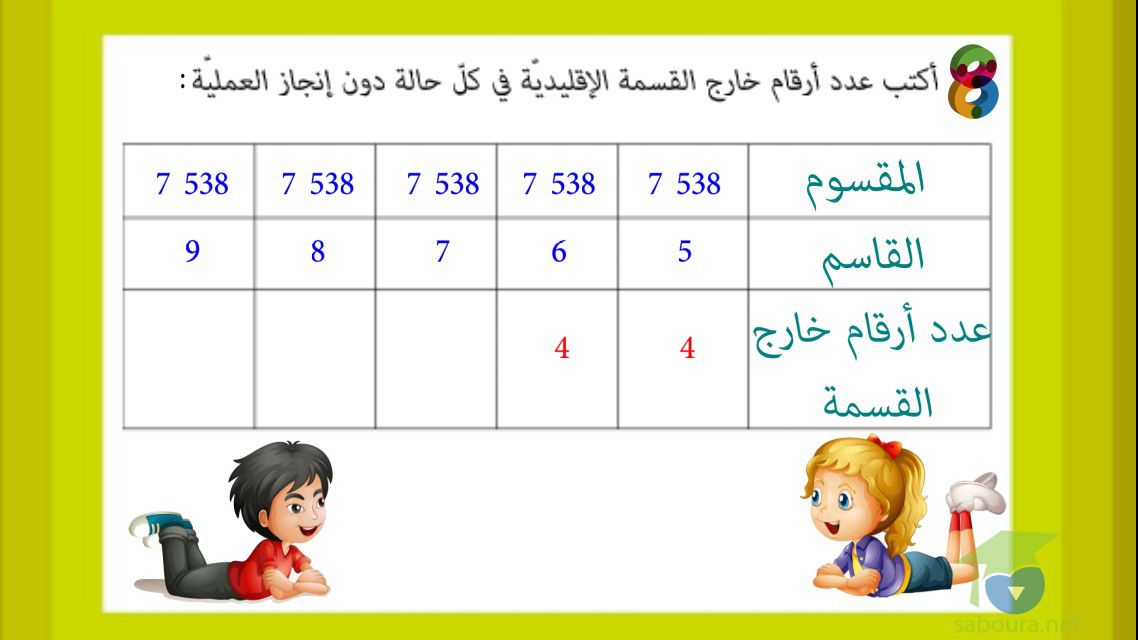 8 أكتب عدد أرقام خارج القسمة الإقليديّة في كلّ حالة دون إنجاز العمليّة :

| المقسوم | 7 538 | 7 538 | 7 538 | 7 538 | 7 538 |
|---|---|---|---|---|---|
| القاسم | 5 | 6 | 7 | 8 | 9 |
| عدد أرقام خارج القسمة | 4 | 4 | | | |

saboura.net